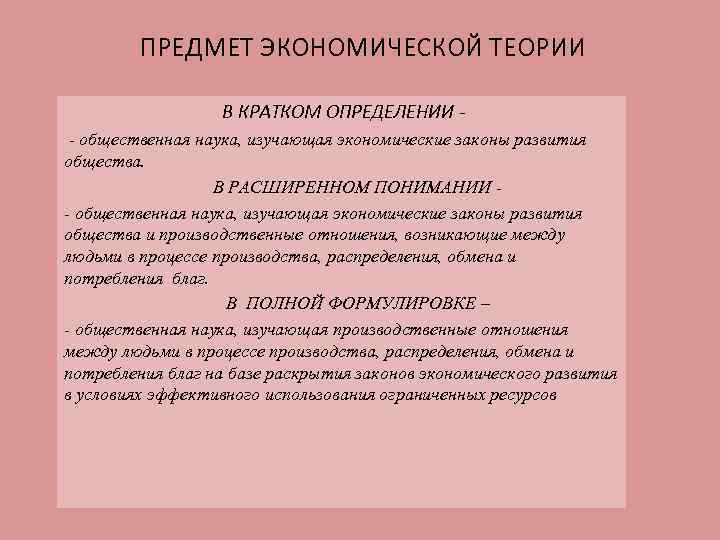 ПРЕДМЕТ ЭКОНОМИЧЕСКОЙ ТЕОРИИ

В КРАТКОМ ОПРЕДЕЛЕНИИ -

- общественная наука, изучающая экономические законы развития общества.

В РАСШИРЕННОМ ПОНИМАНИИ -

- общественная наука, изучающая экономические законы развития общества и производственные отношения, возникающие между людьми в процессе производства, распределения, обмена и потребления благ.

В ПОЛНОЙ ФОРМУЛИРОВКЕ –

- общественная наука, изучающая производственные отношения между людьми в процессе производства, распределения, обмена и потребления благ на базе раскрытия законов экономического развития в условиях эффективного использования ограниченных ресурсов